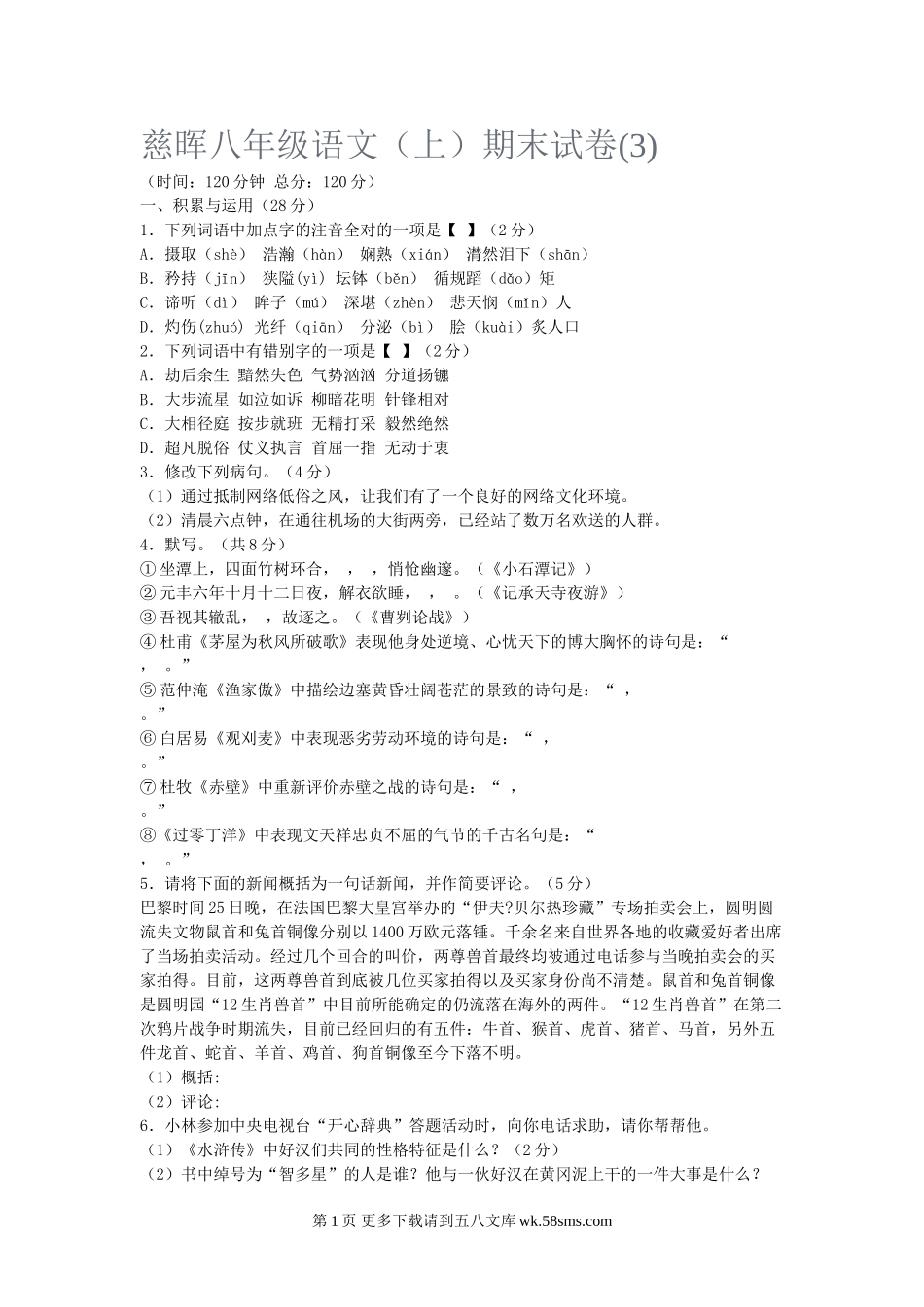 慈晖八年级语文（上）期末试卷(3)
（时间：120分钟 总分：120分）
一、积累与运用（28分）
1．下列词语中加点字的注音全对的一项是【 】（2分）
A．摄取（shè） 浩瀚（hàn） 娴熟（xián） 潸然泪下（shān）
B．矜持（jīn） 狭隘(yì) 坛钵（běn） 循规蹈（dǎo）矩
C．谛听（dì） 眸子（mú） 深堪（zhèn） 悲天悯（mǐn）人
D．灼伤(zhuó) 光纤（qiān） 分泌（bì） 脍（kuài）炙人口
2．下列词语中有错别字的一项是【 】（2分）
A．劫后余生 黯然失色 气势汹汹 分道扬镳
B．大步流星 如泣如诉 柳暗花明 针锋相对
C．大相径庭 按步就班 无精打采 毅然绝然
D．超凡脱俗 仗义执言 首屈一指 无动于衷
3．修改下列病句。（4分）
（1）通过抵制网络低俗之风，让我们有了一个良好的网络文化环境。
（2）清晨六点钟，在通往机场的大街两旁，已经站了数万名欢送的人群。
4．默写。（共8分）
①坐潭上，四面竹树环合， ， ，悄怆幽邃。（《小石潭记》）
②元丰六年十月十二日夜，解衣欲睡， ， 。（《记承天寺夜游》）
③吾视其辙乱， ，故逐之。（《曹刿论战》）
④杜甫《茅屋为秋风所破歌》表现他身处逆境、心忧天下的博大胸怀的诗句是：“ ， 。”
⑤范仲淹《渔家傲》中描绘边塞黄昏壮阔苍茫的景致的诗句是：“ ， 。”
⑥白居易《观刈麦》中表现恶劣劳动环境的诗句是：“ ， 。”
⑦杜牧《赤壁》中重新评价赤壁之战的诗句是：“ ， 。”
⑧《过零丁洋》中表现文天祥忠贞不屈的气节的千古名句是：“ ， 。”
5．请将下面的新闻概括为一句话新闻，并作简要评论。（5分）
巴黎时间25日晚，在法国巴黎大皇宫举办的“伊夫?贝尔热珍藏”专场拍卖会上，圆明圆流失文物鼠首和兔首铜像分别以1400万欧元落锤。千余名来自世界各地的收藏爱好者出席了当场拍卖活动。经过几个回合的叫价，两尊兽首最终均被通过电话参与当晚拍卖会的买家拍得。目前，这两尊兽首到底被几位买家拍得以及买家身份尚不清楚。鼠首和兔首铜像是圆明园“12生肖兽首”中目前所能确定的仍流落在海外的两件。“12生肖兽首”在第二次鸦片战争时期流失，目前已经回归的有五件：牛首、猴首、虎首、猪首、马首，另外五件龙首、蛇首、羊首、鸡首、狗首铜像至今下落不明。
（1）概括:
（2）评论:
6．小林参加中央电视台“开心辞典”答题活动时，向你电话求助，请你帮帮他。
（1）《水浒传》中好汉们共同的性格特征是什么？（2分）
（2）书中绰号为“智多星”的人是谁？他与一伙好汉在黄冈泥上干的一件大事是什么？
第1页 更多下载请到五八文库 wk.58sms.com